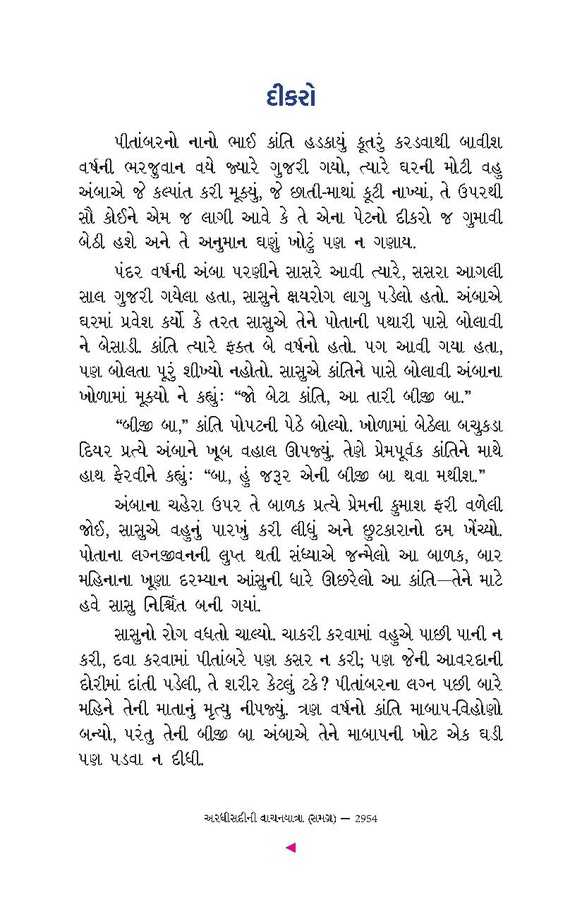 દીકરો

પીતાંબરનો નાનો ભાઈ કાંતિ હડકાયું કૂતરું કરડવાથી બાવીશ વર્ષની ભરજુવાન વયે જ્યારે ગુજરી ગયો, ત્યારે ઘરની મોટી વહુ અંબાએ જે કલ્પાંત કરી મૂક્યું, જે છાતી-માથાં કૂટી નાખ્યાં, તે ઉપરથી સૌ કોઈને એમ જ લાગી આવે કે તે એના પેટનો દીકરો જ ગુમાવી બેઠી હશે અને તે અનુમાન ઘણું ખોટું પણ ન ગણાય.

પંદર વર્ષની અંબા પરણીને સાસરે આવી ત્યારે, સસરા આગલી સાલ ગુજરી ગયેલા હતા, સાસુને ક્ષયરોગ લાગુ પડેલો હતો. અંબાએ ઘરમાં પ્રવેશ કર્યો કે તરત સાસુએ તેને પોતાની પથારી પાસે બોલાવી ને બેસાડી. કાંતિ ત્યારે ફક્ત બે વર્ષનો હતો. પગ આવી ગયા હતા, પણ બોલતા પૂરું શીખ્યો નહોતો. સાસુએ કાંતિને પાસે બોલાવી અંબાના ખોળામાં મૂક્યો ને કહ્યું: “જો બેટા કાંતિ, આ તારી બીજી બા.”

“બીજી બા,” કાંતિ પોપટની પેઠે બોલ્યો. ખોળામાં બેઠેલા બચુકડા દિયર પ્રત્યે અંબાને ખૂબ વહાલ ઊપજ્યું. તેણે પ્રેમપૂર્વક કાંતિને માથે હાથ ફેરવીને કહ્યું: “બા, હું જરૂર એની બીજી બા થવા મથીશ.”

અંબાના ચહેરા ઉપર તે બાળક પ્રત્યે પ્રેમની કુમાશ ફરી વળેલી જોઈ, સાસુએ વહુનું પારખું કરી લીધું અને છુટકારાનો દમ ખેંચ્યો. પોતાના લગ્નજીવનની લુપ્ત થતી સંધ્યાએ જન્મેલો આ બાળક, બાર મહિનાના ખૂણા દરમ્યાન આંસુની ધારે ઊછરેલો આ કાંતિ—તેને માટે હવે સાસુ નિશ્ચિંત બની ગયાં.

સાસુનો રોગ વધતો ચાલ્યો. ચાકરી કરવામાં વહુએ પાછી પાની ન કરી, દવા કરવામાં પીતાંબરે પણ કસર ન કરી; પણ જેની આવરદાની દોરીમાં દાંતી પડેલી, તે શરીર કેટલું ટકે? પીતાંબરના લગ્ન પછી બારે મહિને તેની માતાનું મૃત્યુ નીપજ્યું. ત્રણ વર્ષનો કાંતિ માબાપ-વિહોણો બન્યો, પરંતુ તેની બીજી બા અંબાએ તેને માબાપની ખોટ એક ઘડી પણ પડવા ન દીધી.

અરધીસદીની વાચનયાત્રા (સમગ્ર) — 2954